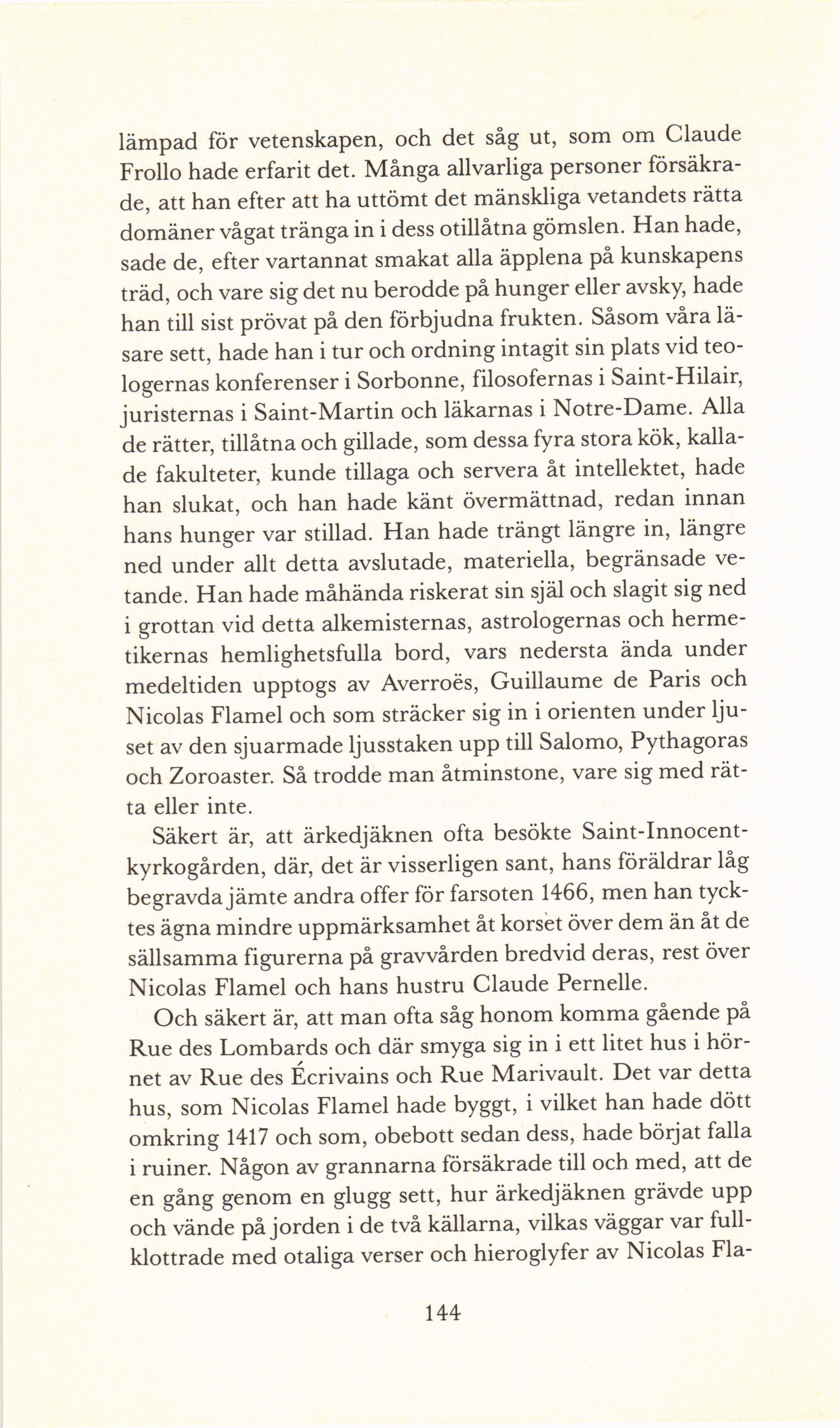 lämpad för vetenskapen, och det såg ut, som om Claude Frollo hade erfarit det. Många allvarliga personer försäkrade, att han efter att ha uttömt det mänskliga vetandets rätta domäner vågat tränga in i dess otillåtna gömslen. Han hade, sade de, efter vartannat smakat alla äpplena på kunskapens träd, och vare sig det nu berodde på hunger eller avsky, hade han till sist prövat på den förbjudna frukten. Såsom våra läsare sett, hade han i tur och ordning intagit sin plats vid teologernas konferenser i Sorbonne, filosofernas i Saint-Hilair, juristernas i Saint-Martin och läkarnas i Notre-Dame. Alla de rätter, tillåtna och gillade, som dessa fyra stora kök, kallade fakulteter, kunde tillaga och servera åt intellektet, hade han slukat, och han hade känt övermättnad, redan innan hans hunger var stillad. Han hade trängt längre in, längre ned under allt detta avslutade, materiella, begränsade vetande. Han hade måhända riskerat sin själ och slagit sig ned i grottan vid detta alkemisternas, astrologernas och hermetikernas hemlighetsfulla bord, vars nedersta ända under medeltiden upptogs av Averroës, Guillaume de Paris och Nicolas Flamel och som sträcker sig in i orienten under ljuset av den sjuarmade ljusstaken upp till Salomo, Pythagoras och Zoroaster. Så trodde man åtminstone, vare sig med rätta eller inte.

Säkert är, att ärkedjäknen ofta besökte Saint-Innocent-kyrkogården, där, det är visserligen sant, hans föräldrar låg begravda jämte andra offer för farsoten 1466, men han tycktes ägna mindre uppmärksamhet åt korset över dem än åt de sällsamma figurerna på gravvården bredvid deras, rest över Nicolas Flamel och hans hustru Claude Pernelle.

Och säkert är, att man ofta såg honom komma gående på Rue des Lombards och där smyga sig in i ett litet hus i hörnet av Rue des Écrivains och Rue Marivault. Det var detta hus, som Nicolas Flamel hade byggt, i vilket han hade dött omkring 1417 och som, obebott sedan dess, hade börjat falla i ruiner. Någon av grannarna försäkrade till och med, att de en gång genom en glugg sett, hur ärkedjäknen grävde upp och vände på jorden i de två källarna, vilkas väggar var fullklottrade med otaliga verser och hieroglyfer av Nicolas Fla-

144